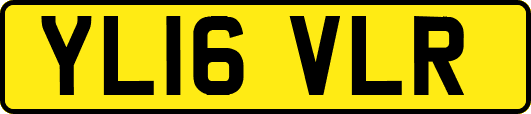 YL16 VLR